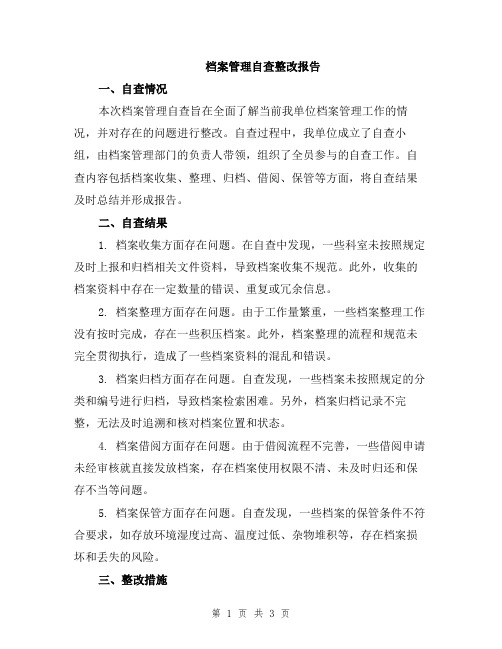 档案管理自查整改报告

一、自查情况

本次档案管理自查旨在全面了解当前我单位档案管理工作的情况，并对存在的问题进行整改。自查过程中，我单位成立了自查小组，由档案管理部门的负责人带领，组织了全员参与的自查工作。自查内容包括档案收集、整理、归档、借阅、保管等方面，将自查结果及时总结并形成报告。

二、自查结果

1. 档案收集方面存在问题。在自查中发现，一些科室未按照规定及时上报和归档相关文件资料，导致档案收集不规范。此外，收集的档案资料中存在一定数量的错误、重复或冗余信息。

2. 档案整理方面存在问题。由于工作量繁重，一些档案整理工作没有按时完成，存在一些积压档案。此外，档案整理的流程和规范未完全贯彻执行，造成了一些档案资料的混乱和错误。

3. 档案归档方面存在问题。自查发现，一些档案未按照规定的分类和编号进行归档，导致档案检索困难。另外，档案归档记录不完整，无法及时追溯和核对档案位置和状态。

4. 档案借阅方面存在问题。由于借阅流程不完善，一些借阅申请未经审核就直接发放档案，存在档案使用权限不清、未及时归还和保存不当等问题。

5. 档案保管方面存在问题。自查发现，一些档案的保管条件不符合要求，如存放环境湿度过高、温度过低、杂物堆积等，存在档案损坏和丢失的风险。

三、整改措施

第 1 页 共 3 页